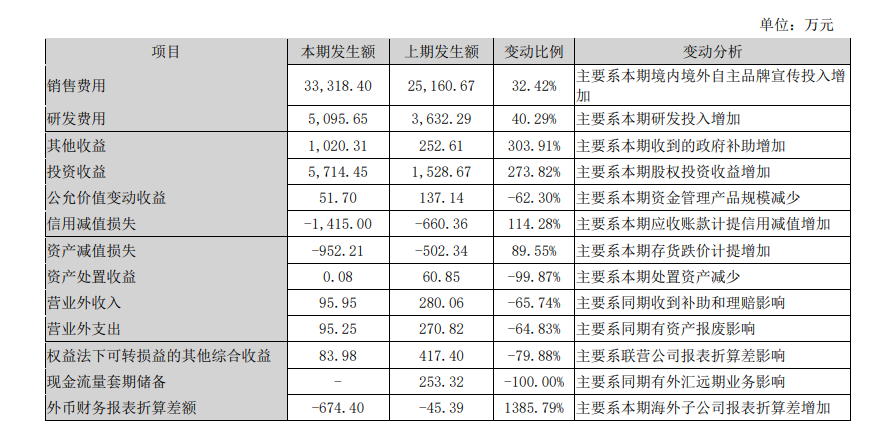 单位：万元

| 项目 | 本期发生额 | 上期发生额 | 变动比例 | 变动分析 |
|---|---|---|---|---|
| 销售费用 | 33,318.40 | 25,160.67 | 32.42% | 主要系本期境内境外自主品牌宣传投入增加 |
| 研发费用 | 5,095.65 | 3,632.29 | 40.29% | 主要系本期研发投入增加 |
| 其他收益 | 1,020.31 | 252.61 | 303.91% | 主要系本期收到的政府补助增加 |
| 投资收益 | 5,714.45 | 1,528.67 | 273.82% | 主要系本期股权投资收益增加 |
| 公允价值变动收益 | 51.70 | 137.14 | -62.30% | 主要系本期资金管理产品规模减少 |
| 信用减值损失 | -1,415.00 | -660.36 | 114.28% | 主要系本期应收账款计提信用减值增加 |
| 资产减值损失 | -952.21 | -502.34 | 89.55% | 主要系本期存货跌价计提增加 |
| 资产处置收益 | 0.08 | 60.85 | -99.87% | 主要系本期处置资产减少 |
| 营业外收入 | 95.95 | 280.06 | -65.74% | 主要系同期收到补助和理赔影响 |
| 营业外支出 | 95.25 | 270.82 | -64.83% | 主要系同期有资产报废影响 |
| 权益法下可转损益的其他综合收益 | 83.98 | 417.40 | -79.88% | 主要系联营公司报表折算差影响 |
| 现金流量套期储备 | - | 253.32 | -100.00% | 主要系同期有外汇远期业务影响 |
| 外币财务报表折算差额 | -674.40 | -45.39 | 1385.79% | 主要系本期海外子公司报表折算差增加 |